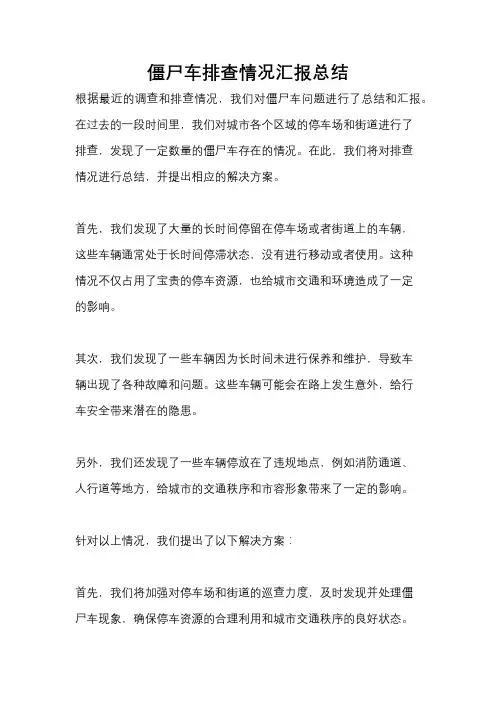 僵尸车排查情况汇报总结

根据最近的调查和排查情况，我们对僵尸车问题进行了总结和汇报。在过去的一段时间里，我们对城市各个区域的停车场和街道进行了排查，发现了一定数量的僵尸车存在的情况。在此，我们将对排查情况进行总结，并提出相应的解决方案。

首先，我们发现了大量的长时间停留在停车场或者街道上的车辆，这些车辆通常处于长时间停滞状态，没有进行移动或者使用。这种情况不仅占用了宝贵的停车资源，也给城市交通和环境造成了一定的影响。

其次，我们发现了一些车辆因为长时间未进行保养和维护，导致车辆出现了各种故障和问题。这些车辆可能会在路上发生意外，给行车安全带来潜在的隐患。

另外，我们还发现了一些车辆停放在了违规地点，例如消防通道、人行道等地方，给城市的交通秩序和市容形象带来了一定的影响。

针对以上情况，我们提出了以下解决方案：

首先，我们将加强对停车场和街道的巡查力度，及时发现并处理僵尸车现象，确保停车资源的合理利用和城市交通秩序的良好状态。